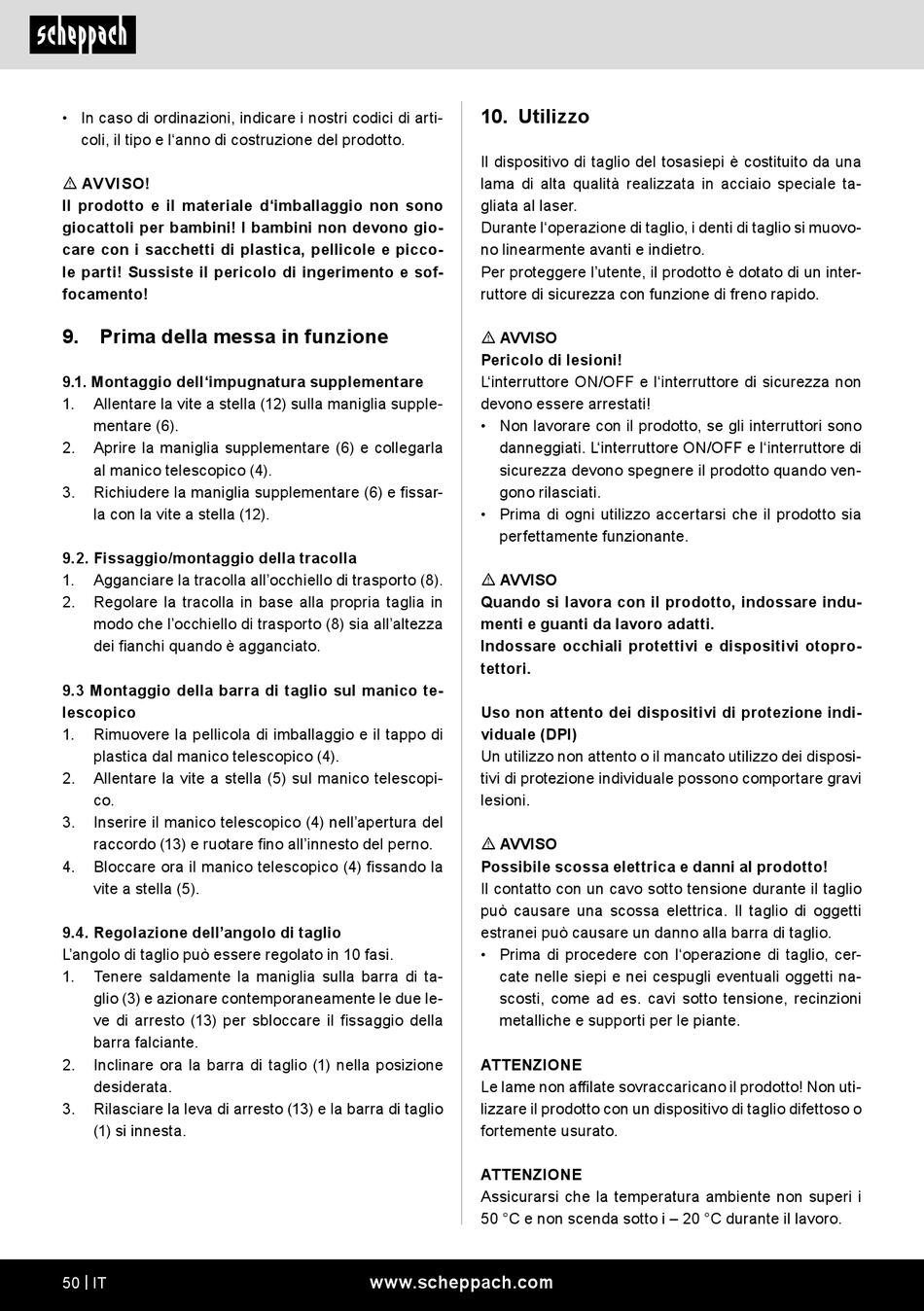 scheppach

• In caso di ordinazioni, indicare i nostri codici di articoli, il tipo e l'anno di costruzione del prodotto.

⚠ AVVISO!
Il prodotto e il materiale d'imballaggio non sono giocattoli per bambini! I bambini non devono giocare con i sacchetti di plastica, pellicole e piccole parti! Sussiste il pericolo di ingerimento e soffocamento!

9. Prima della messa in funzione

9.1. Montaggio dell'impugnatura supplementare
1. Allentare la vite a stella (12) sulla maniglia supplementare (6).
2. Aprire la maniglia supplementare (6) e collegarla al manico telescopico (4).
3. Richiudere la maniglia supplementare (6) e fissarla con la vite a stella (12).

9.2. Fissaggio/montaggio della tracolla
1. Agganciare la tracolla all'occhiello di trasporto (8).
2. Regolare la tracolla in base alla propria taglia in modo che l'occhiello di trasporto (8) sia all'altezza dei fianchi quando è agganciato.

9.3 Montaggio della barra di taglio sul manico telescopico
1. Rimuovere la pellicola di imballaggio e il tappo di plastica dal manico telescopico (4).
2. Allentare la vite a stella (5) sul manico telescopico.
3. Inserire il manico telescopico (4) nell'apertura del raccordo (13) e ruotare fino all'innesto del perno.
4. Bloccare ora il manico telescopico (4) fissando la vite a stella (5).

9.4. Regolazione dell'angolo di taglio
L'angolo di taglio può essere regolato in 10 fasi.
1. Tenere saldamente la maniglia sulla barra di taglio (3) e azionare contemporaneamente le due leve di arresto (13) per sbloccare il fissaggio della barra falciante.
2. Inclinare ora la barra di taglio (1) nella posizione desiderata.
3. Rilasciare la leva di arresto (13) e la barra di taglio (1) si innesta.

10. Utilizzo

Il dispositivo di taglio del tosasiepi è costituito da una lama di alta qualità realizzata in acciaio speciale tagliata al laser.
Durante l'operazione di taglio, i denti di taglio si muovono linearmente avanti e indietro.
Per proteggere l'utente, il prodotto è dotato di un interruttore di sicurezza con funzione di freno rapido.

⚠ AVVISO
Pericolo di lesioni!
L'interruttore ON/OFF e l'interruttore di sicurezza non devono essere arrestati!
• Non lavorare con il prodotto, se gli interruttori sono danneggiati. L'interruttore ON/OFF e l'interruttore di sicurezza devono spegnere il prodotto quando vengono rilasciati.
• Prima di ogni utilizzo accertarsi che il prodotto sia perfettamente funzionante.

⚠ AVVISO
Quando si lavora con il prodotto, indossare indumenti e guanti da lavoro adatti.
Indossare occhiali protettivi e dispositivi otoprotettori.

Uso non attento dei dispositivi di protezione individuale (DPI)
Un utilizzo non attento o il mancato utilizzo dei dispositivi di protezione individuale possono comportare gravi lesioni.

⚠ AVVISO
Possibile scossa elettrica e danni al prodotto!
Il contatto con un cavo sotto tensione durante il taglio può causare una scossa elettrica. Il taglio di oggetti estranei può causare un danno alla barra di taglio.
• Prima di procedere con l'operazione di taglio, cercate nelle siepi e nei cespugli eventuali oggetti nascosti, come ad es. cavi sotto tensione, recinzioni metalliche e supporti per le piante.

ATTENZIONE
Le lame non affilate sovraccaricano il prodotto! Non utilizzare il prodotto con un dispositivo di taglio difettoso o fortemente usurato.

ATTENZIONE
Assicurarsi che la temperatura ambiente non superi i 50 °C e non scenda sotto i – 20 °C durante il lavoro.

50 | IT www.scheppach.com